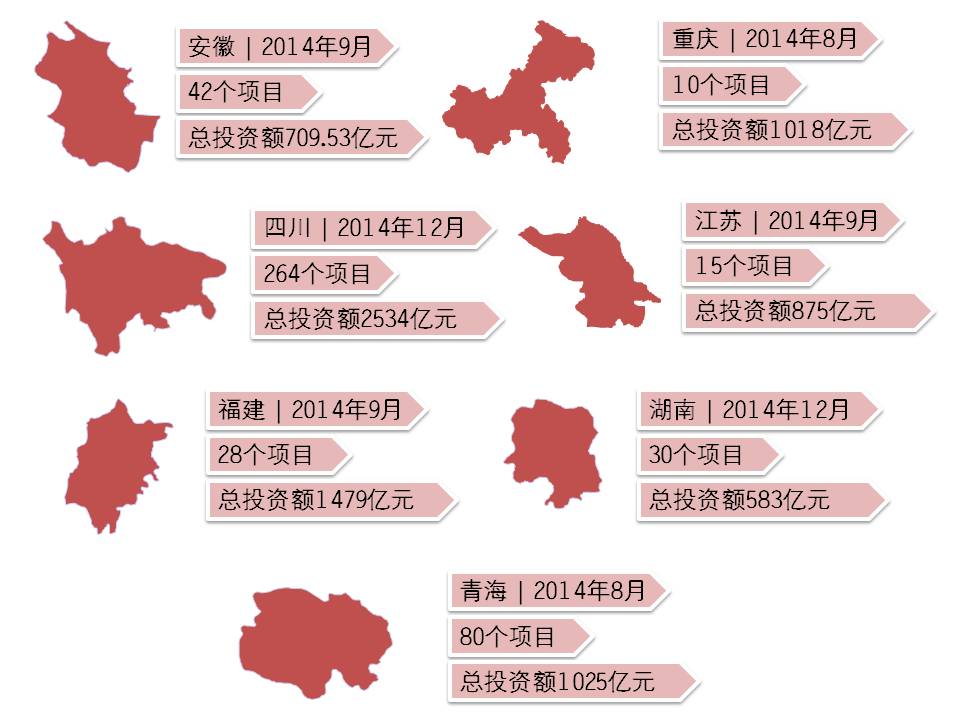 安徽 | 2014年9月
42个项目
总投资额709.53亿元

重庆 | 2014年8月
10个项目
总投资额1018亿元

四川 | 2014年12月
264个项目
总投资额2534亿元

江苏 | 2014年9月
15个项目
总投资额875亿元

福建 | 2014年9月
28个项目
总投资额1479亿元

湖南 | 2014年12月
30个项目
总投资额583亿元

青海 | 2014年8月
80个项目
总投资额1025亿元